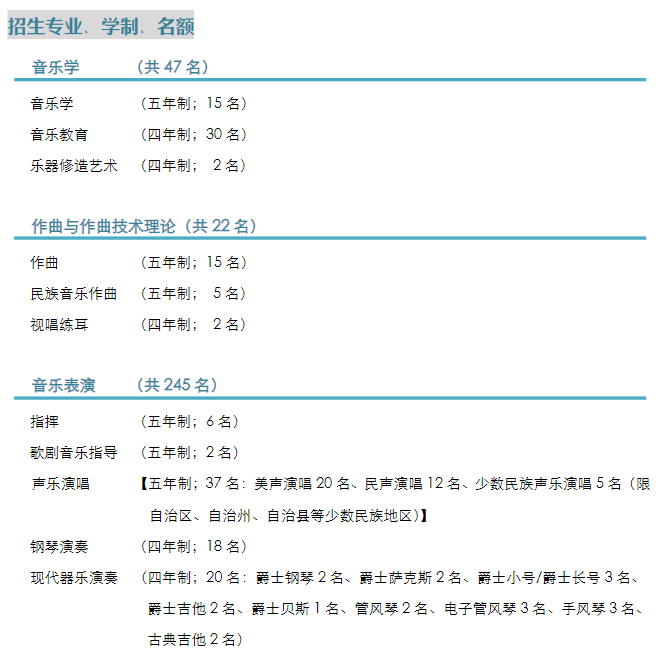 招生专业、学制、名额

音乐学 （共 47 名）

音乐学 （五年制；15 名）
音乐教育 （四年制；30 名）
乐器修造艺术 （四年制； 2 名）

作曲与作曲技术理论（共 22 名）

作曲 （五年制；15 名）
民族音乐作曲 （五年制； 5 名）
视唱练耳 （四年制； 2 名）

音乐表演 （共 245 名）

指挥 （五年制；6 名）
歌剧音乐指导 （五年制；2 名）
声乐演唱 【五年制；37 名：美声演唱 20 名、民声演唱 12 名、少数民族声乐演唱 5 名（限自治区、自治州、自治县等少数民族地区）】
钢琴演奏 （四年制；18 名）
现代器乐演奏 （四年制；20 名：爵士钢琴 2 名、爵士萨克斯 2 名、爵士小号/爵士长号 3 名、爵士吉他 2 名、爵士贝斯 1 名、管风琴 2 名、电子管风琴 3 名、手风琴 3 名、古典吉他 2 名）